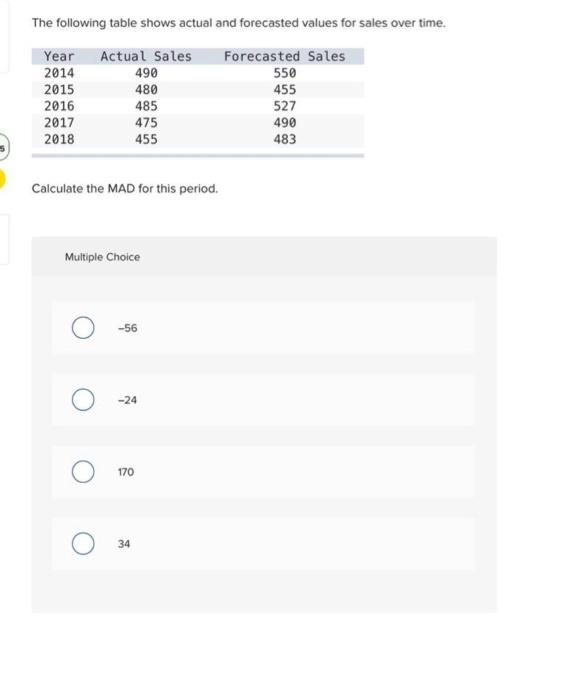 The following table shows actual and forecasted values for sales over time.

| Year | Actual Sales | Forecasted Sales |
|---|---|---|
| 2014 | 490 | 550 |
| 2015 | 480 | 455 |
| 2016 | 485 | 527 |
| 2017 | 475 | 490 |
| 2018 | 455 | 483 |

Calculate the MAD for this period.

Multiple Choice

-56

-24

170

34